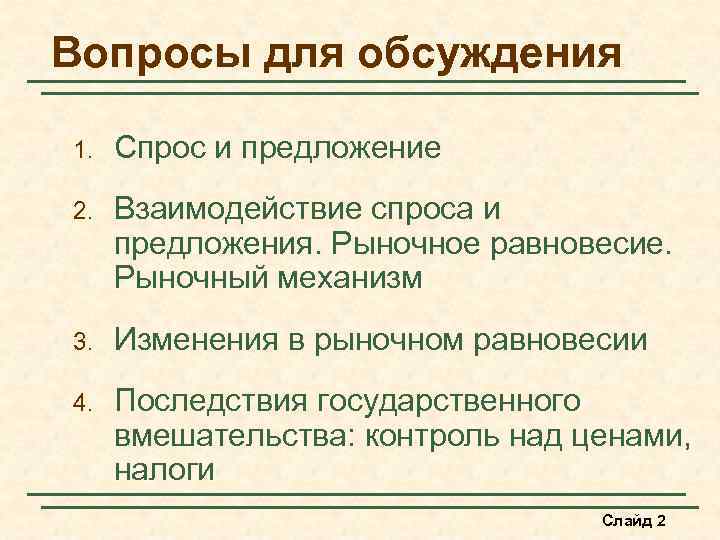 Вопросы для обсуждения

1. Спрос и предложение

2. Взаимодействие спроса и предложения. Рыночное равновесие. Рыночный механизм

3. Изменения в рыночном равновесии

4. Последствия государственного вмешательства: контроль над ценами, налоги

Слайд 2